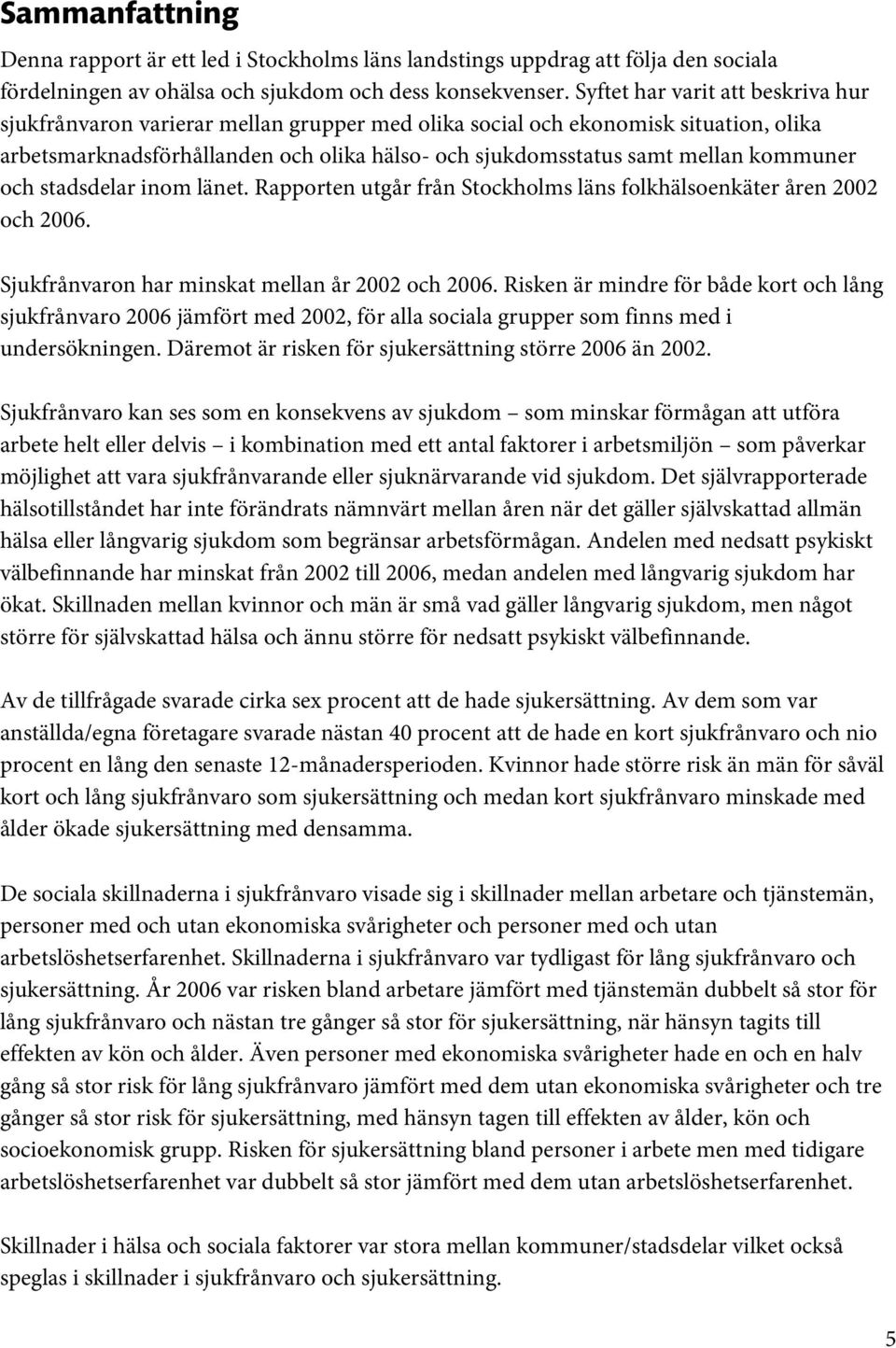 Sammanfattning

Denna rapport är ett led i Stockholms läns landstings uppdrag att följa den sociala fördelningen av ohälsa och sjukdom och dess konsekvenser. Syftet har varit att beskriva hur sjukfrånvaron varierar mellan grupper med olika social och ekonomisk situation, olika arbetsmarknadsförhållanden och olika hälso- och sjukdomsstatus samt mellan kommuner och stadsdelar inom länet. Rapporten utgår från Stockholms läns folkhälsoenkäter åren 2002 och 2006.

Sjukfrånvaron har minskat mellan år 2002 och 2006. Risken är mindre för både kort och lång sjukfrånvaro 2006 jämfört med 2002, för alla sociala grupper som finns med i undersökningen. Däremot är risken för sjukersättning större 2006 än 2002.

Sjukfrånvaro kan ses som en konsekvens av sjukdom – som minskar förmågan att utföra arbete helt eller delvis – i kombination med ett antal faktorer i arbetsmiljön – som påverkar möjlighet att vara sjukfrånvarande eller sjuknärvarande vid sjukdom. Det självrapporterade hälsotillståndet har inte förändrats nämnvärt mellan åren när det gäller självskattad allmän hälsa eller långvarig sjukdom som begränsar arbetsförmågan. Andelen med nedsatt psykiskt välbefinnande har minskat från 2002 till 2006, medan andelen med långvarig sjukdom har ökat. Skillnaden mellan kvinnor och män är små vad gäller långvarig sjukdom, men något större för självskattad hälsa och ännu större för nedsatt psykiskt välbefinnande.

Av de tillfrågade svarade cirka sex procent att de hade sjukersättning. Av dem som var anställda/egna företagare svarade nästan 40 procent att de hade en kort sjukfrånvaro och nio procent en lång den senaste 12-månadersperioden. Kvinnor hade större risk än män för såväl kort och lång sjukfrånvaro som sjukersättning och medan kort sjukfrånvaro minskade med ålder ökade sjukersättning med densamma.

De sociala skillnaderna i sjukfrånvaro visade sig i skillnader mellan arbetare och tjänstemän, personer med och utan ekonomiska svårigheter och personer med och utan arbetslöshetserfarenhet. Skillnaderna i sjukfrånvaro var tydligast för lång sjukfrånvaro och sjukersättning. År 2006 var risken bland arbetare jämfört med tjänstemän dubbelt så stor för lång sjukfrånvaro och nästan tre gånger så stor för sjukersättning, när hänsyn tagits till effekten av kön och ålder. Även personer med ekonomiska svårigheter hade en och en halv gång så stor risk för lång sjukfrånvaro jämfört med dem utan ekonomiska svårigheter och tre gånger så stor risk för sjukersättning, med hänsyn tagen till effekten av ålder, kön och socioekonomisk grupp. Risken för sjukersättning bland personer i arbete men med tidigare arbetslöshetserfarenhet var dubbelt så stor jämfört med dem utan arbetslöshetserfarenhet.

Skillnader i hälsa och sociala faktorer var stora mellan kommuner/stadsdelar vilket också speglas i skillnader i sjukfrånvaro och sjukersättning.

5